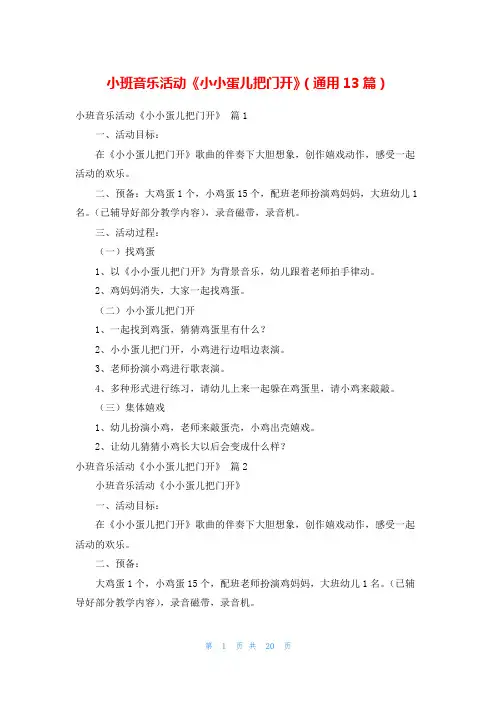 小班音乐活动《小小蛋儿把门开》(通用13篇)

小班音乐活动《小小蛋儿把门开》 篇1

一、活动目标:

在《小小蛋儿把门开》歌曲的伴奏下大胆想象，创作嬉戏动作，感受一起活动的欢乐。

二、预备：大鸡蛋1个，小鸡蛋15个，配班老师扮演鸡妈妈，大班幼儿1名。(已辅导好部分教学内容)，录音磁带，录音机。

三、活动过程:

(一)找鸡蛋

1、以《小小蛋儿把门开》为背景音乐，幼儿跟着老师拍手律动。

2、鸡妈妈消失，大家一起找鸡蛋。

(二)小小蛋儿把门开

1、一起找到鸡蛋，猜猜鸡蛋里有什么?

2、小小蛋儿把门开，小鸡进行边唱边表演。

3、老师扮演小鸡进行歌表演。

4、多种形式进行练习，请幼儿上来一起躲在鸡蛋里，请小鸡来敲敲。

(三)集体嬉戏

1、幼儿扮演小鸡，老师来敲蛋壳，小鸡出壳嬉戏。

2、让幼儿猜猜小鸡长大以后会变成什么样?

小班音乐活动《小小蛋儿把门开》 篇2

小班音乐活动《小小蛋儿把门开》

一、活动目标:

在《小小蛋儿把门开》歌曲的伴奏下大胆想象，创作嬉戏动作，感受一起活动的欢乐。

二、预备:

大鸡蛋1个，小鸡蛋15个，配班老师扮演鸡妈妈，大班幼儿1名。(已辅导好部分教学内容)，录音磁带，录音机。

第 1 页 共 20 页